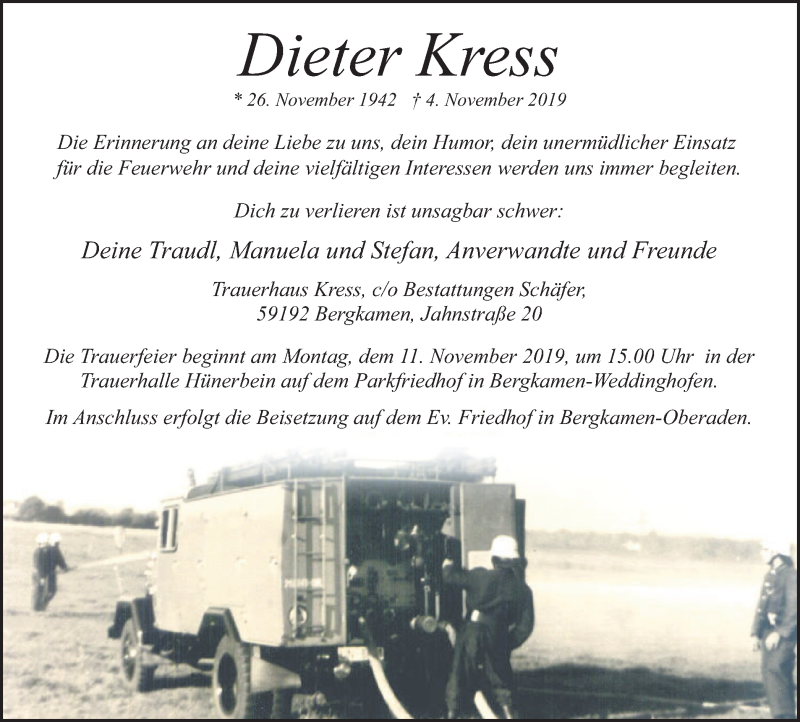 Dieter Kress

* 26. November 1942 † 4. November 2019

Die Erinnerung an deine Liebe zu uns, dein Humor, dein unermüdlicher Einsatz für die Feuerwehr und deine vielfältigen Interessen werden uns immer begleiten.

Dich zu verlieren ist unsagbar schwer:

Deine Traudl, Manuela und Stefan, Anverwandte und Freunde

Trauerhaus Kress, c/o Bestattungen Schäfer, 59192 Bergkamen, Jahnstraße 20

Die Trauerfeier beginnt am Montag, dem 11. November 2019, um 15.00 Uhr in der Trauerhalle Hünerbein auf dem Parkfriedhof in Bergkamen-Weddinghofen.

Im Anschluss erfolgt die Beisetzung auf dem Ev. Friedhof in Bergkamen-Oberaden.